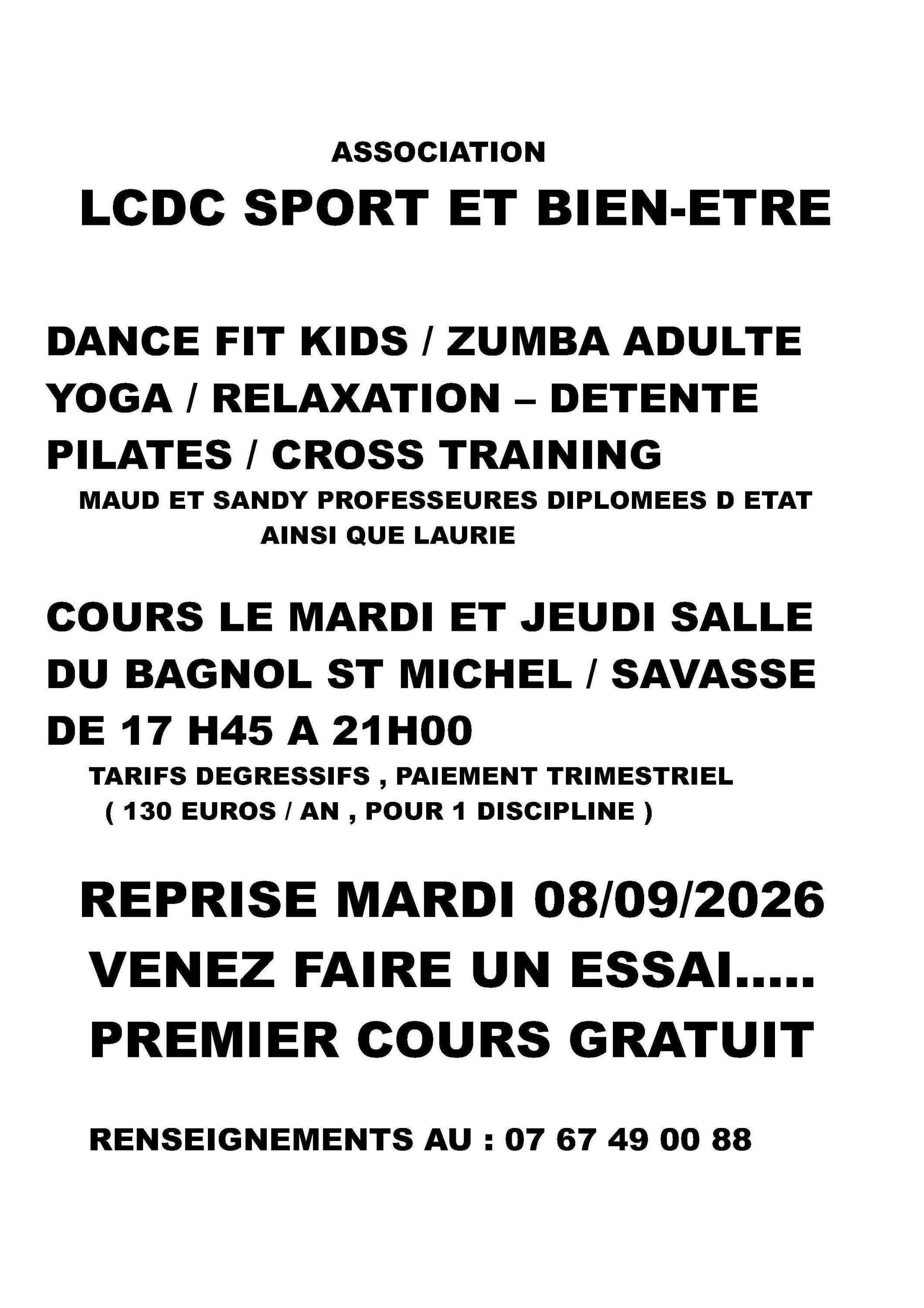 ASSOCIATION
LCDC SPORT ET BIEN-ETRE

DANCE FIT KIDS / ZUMBA ADULTE
YOGA / RELAXATION – DETENTE
PILATES / CROSS TRAINING
MAUD ET SANDY PROFESSEURES DIPLOMEES D ETAT
AINSI QUE LAURIE

COURS LE MARDI ET JEUDI SALLE DU BAGNOL ST MICHEL / SAVASSE DE 17 H45 A 21H00
TARIFS DEGRESSIFS , PAIEMENT TRIMESTRIEL
( 130 EUROS / AN , POUR 1 DISCIPLINE )

REPRISE MARDI 08/09/2026
VENEZ FAIRE UN ESSAI.....
PREMIER COURS GRATUIT

RENSEIGNEMENTS AU : 07 67 49 00 88